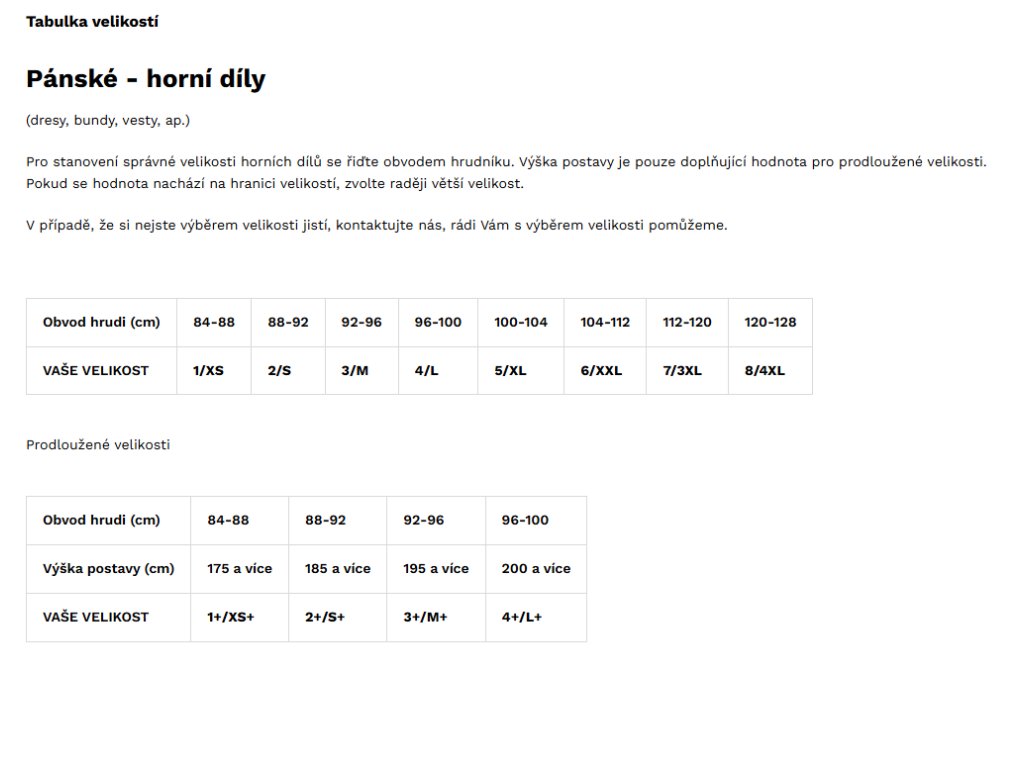 Tabulka velikostí

Pánské - horní díly

(dresy, bundy, vesty, ap.)

Pro stanovení správné velikosti horních dílů se řiďte obvodem hrudníku. Výška postavy je pouze doplňující hodnota pro prodloužené velikosti. Pokud se hodnota nachází na hranici velikostí, zvolte raději větší velikost.

V případě, že si nejste výběrem velikosti jistí, kontaktujte nás, rádi Vám s výběrem velikosti pomůžeme.

| Obvod hrudi (cm) | 84-88 | 88-92 | 92-96 | 96-100 | 100-104 | 104-112 | 112-120 | 120-128 |
|---|---|---|---|---|---|---|---|---|
| VAŠE VELIKOST | 1/XS | 2/S | 3/M | 4/L | 5/XL | 6/XXL | 7/3XL | 8/4XL |

Prodloužené velikosti

| Obvod hrudi (cm) | 84-88 | 88-92 | 92-96 | 96-100 |
|---|---|---|---|---|
| Výška postavy (cm) | 175 a více | 185 a více | 195 a více | 200 a více |
| VAŠE VELIKOST | 1+/XS+ | 2+/S+ | 3+/M+ | 4+/L+ |